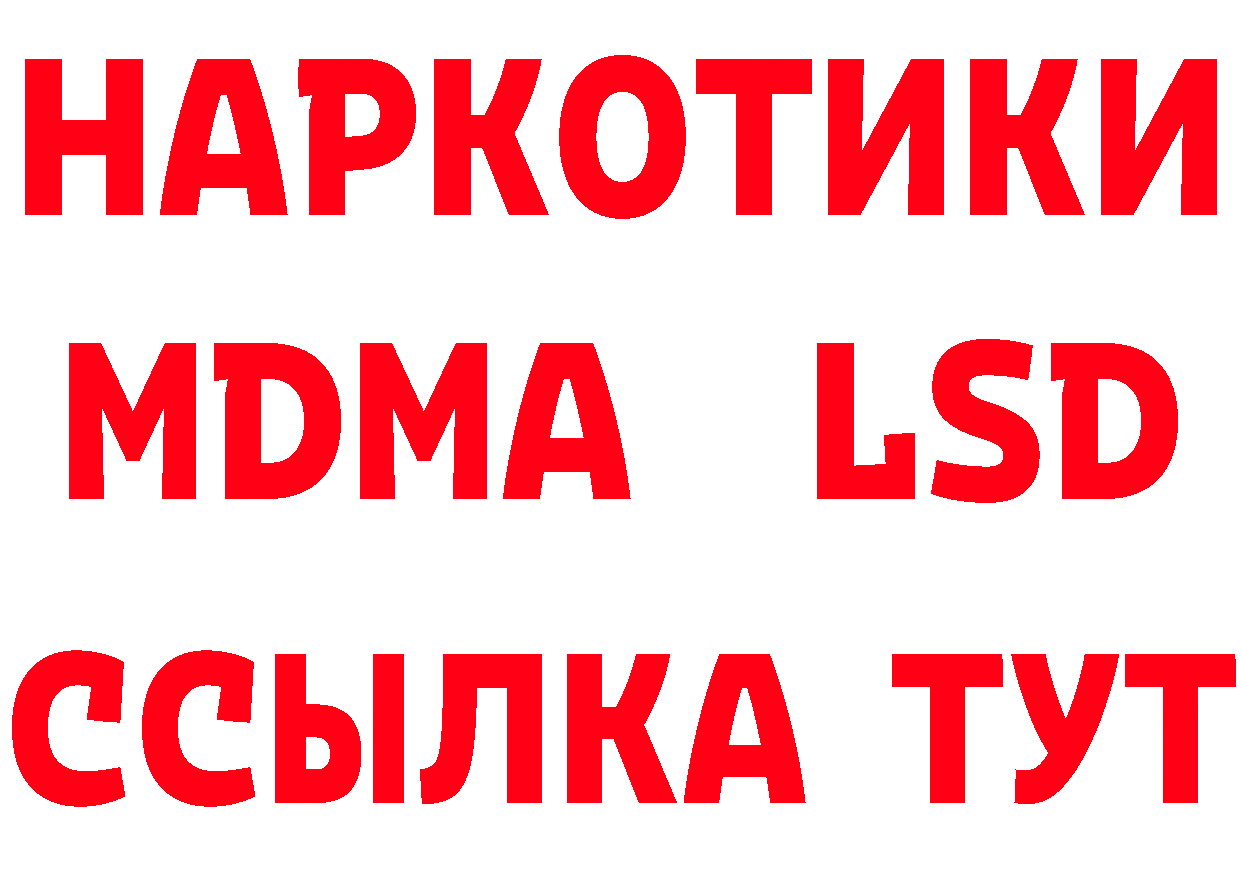 НАРКОТИКИ
MDMA LSD
ССЫЛКА ТУТ